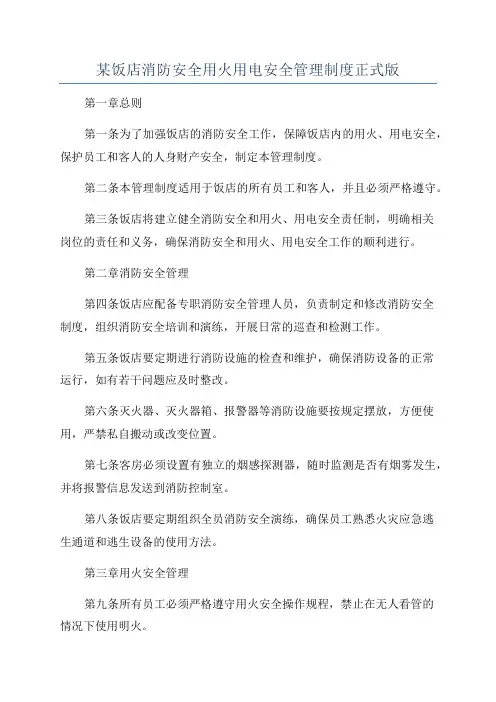 某饭店消防安全用火用电安全管理制度正式版

第一章总则

第一条为了加强饭店的消防安全工作，保障饭店内的用火、用电安全，保护员工和客人的人身财产安全，制定本管理制度。

第二条本管理制度适用于饭店的所有员工和客人，并且必须严格遵守。

第三条饭店将建立健全消防安全和用火、用电安全责任制，明确相关岗位的责任和义务，确保消防安全和用火、用电安全工作的顺利进行。

第二章消防安全管理

第四条饭店应配备专职消防安全管理人员，负责制定和修改消防安全制度，组织消防安全培训和演练，开展日常的巡查和检测工作。

第五条饭店要定期进行消防设施的检查和维护，确保消防设备的正常运行，如有若干问题应及时整改。

第六条灭火器、灭火器箱、报警器等消防设施要按规定摆放，方便使用，严禁私自搬动或改变位置。

第七条客房必须设置有独立的烟感探测器，随时监测是否有烟雾发生，并将报警信息发送到消防控制室。

第八条饭店要定期组织全员消防安全演练，确保员工熟悉火灾应急逃生通道和逃生设备的使用方法。

第三章用火安全管理

第九条所有员工必须严格遵守用火安全操作规程，禁止在无人看管的情况下使用明火。